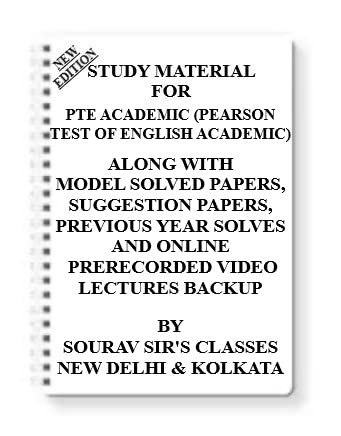 NEW EDITION

STUDY MATERIAL FOR

PTE ACADEMIC (PEARSON TEST OF ENGLISH ACADEMIC)

ALONG WITH MODEL SOLVED PAPERS, SUGGESTION PAPERS, PREVIOUS YEAR SOLVES AND ONLINE PRERECORDED VIDEO LECTURES BACKUP

BY
SOURAV SIR'S CLASSES
NEW DELHI & KOLKATA